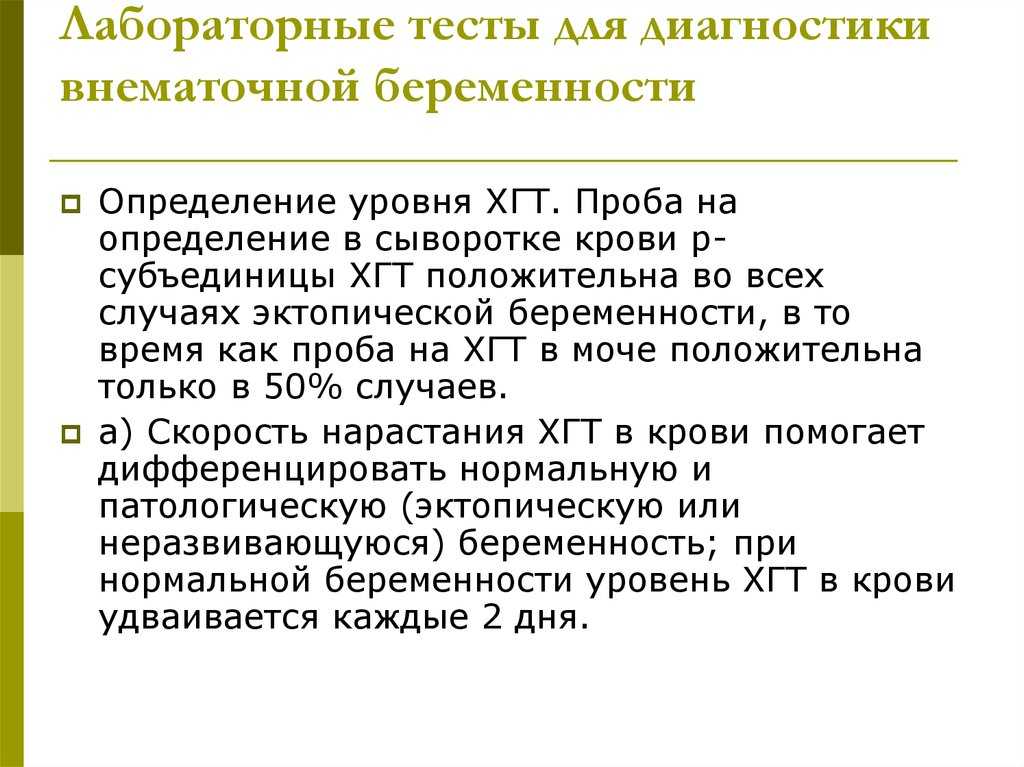 Лабораторные тесты для диагностики внематочной беременности

Определение уровня ХГТ. Проба на определение в сыворотке крови р-субъединицы ХГТ положительна во всех случаях эктопической беременности, в то время как проба на ХГТ в моче положительна только в 50% случаев.

а) Скорость нарастания ХГТ в крови помогает дифференцировать нормальную и патологическую (эктопическую или неразвивающуюся) беременность; при нормальной беременности уровень ХГТ в крови удваивается каждые 2 дня.